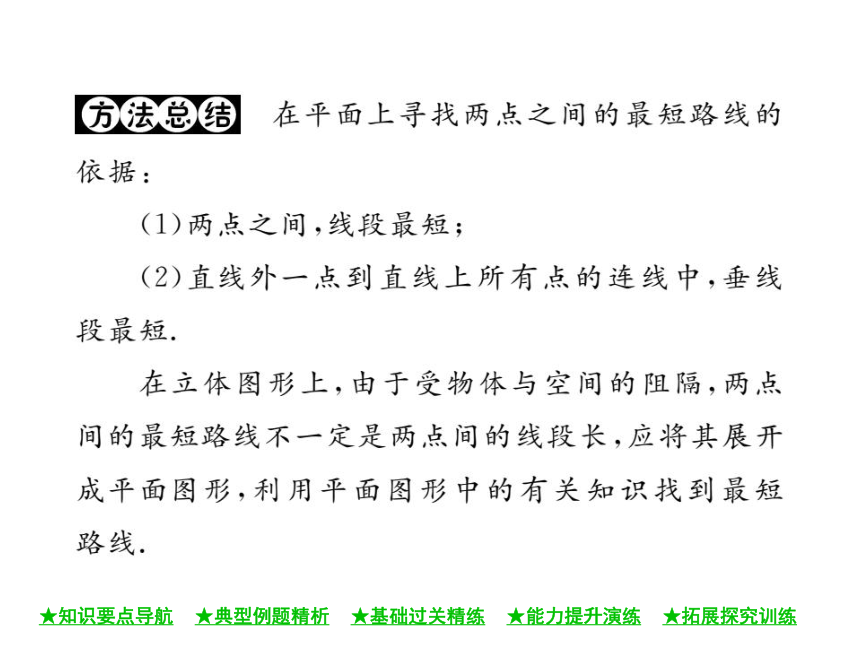 方法总结 在平面上寻找两点之间的最短路线的依据：

(1)两点之间，线段最短；

(2)直线外一点到直线上所有点的连线中，垂线段最短.

在立体图形上，由于受物体与空间的阻隔，两点间的最短路线不一定是两点间的线段长，应将其展开成平面图形，利用平面图形中的有关知识找到最短路线.

★知识要点导航 ★典型例题精析 ★基础过关精练 ★能力提升演练 ★拓展探究训练